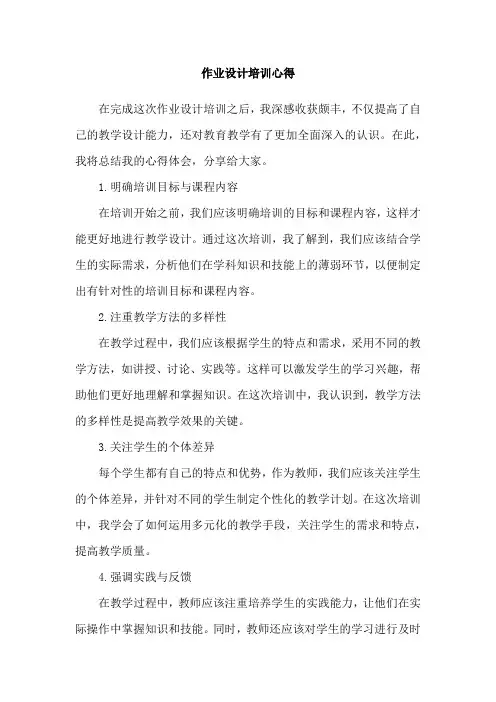 作业设计培训心得

在完成这次作业设计培训之后，我深感收获颇丰，不仅提高了自己的教学设计能力，还对教育教学有了更加全面深入的认识。在此，我将总结我的心得体会，分享给大家。

1.明确培训目标与课程内容

在培训开始之前，我们应该明确培训的目标和课程内容，这样才能更好地进行教学设计。通过这次培训，我了解到，我们应该结合学生的实际需求，分析他们在学科知识和技能上的薄弱环节，以便制定出有针对性的培训目标和课程内容。

2.注重教学方法的多样性

在教学过程中，我们应该根据学生的特点和需求，采用不同的教学方法，如讲授、讨论、实践等。这样可以激发学生的学习兴趣，帮助他们更好地理解和掌握知识。在这次培训中，我认识到，教学方法的多样性是提高教学效果的关键。

3.关注学生的个体差异

每个学生都有自己的特点和优势，作为教师，我们应该关注学生的个体差异，并针对不同的学生制定个性化的教学计划。在这次培训中，我学会了如何运用多元化的教学手段，关注学生的需求和特点，提高教学质量。

4.强调实践与反馈

在教学过程中，教师应该注重培养学生的实践能力，让他们在实际操作中掌握知识和技能。同时，教师还应该对学生的学习进行及时